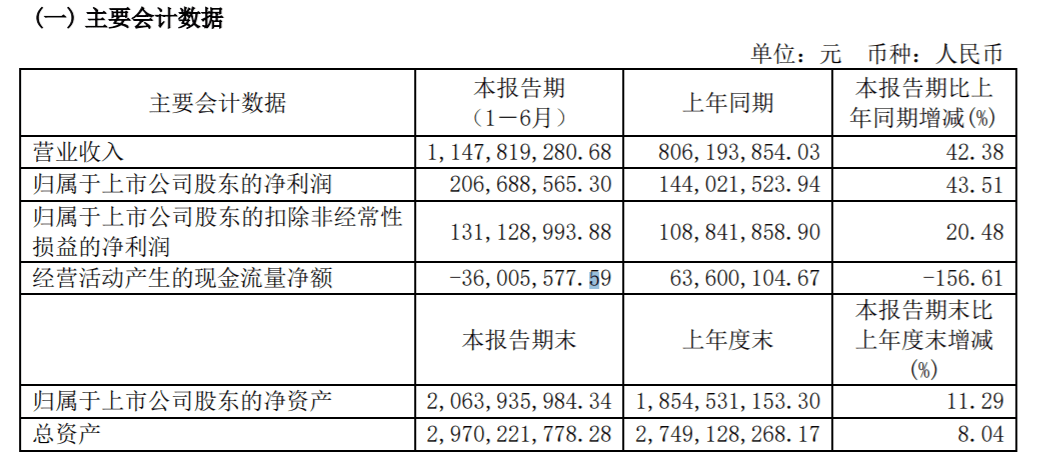 (一) 主要会计数据

单位：元　币种：人民币

| 主要会计数据 | 本报告期（1－6月） | 上年同期 | 本报告期比上年同期增减(%) |
|---|---|---|---|
| 营业收入 | 1,147,819,280.68 | 806,193,854.03 | 42.38 |
| 归属于上市公司股东的净利润 | 206,688,565.30 | 144,021,523.94 | 43.51 |
| 归属于上市公司股东的扣除非经常性损益的净利润 | 131,128,993.88 | 108,841,858.90 | 20.48 |
| 经营活动产生的现金流量净额 | -36,005,577.59 | 63,600,104.67 | -156.61 |
|  | 本报告期末 | 上年度末 | 本报告期末比上年度末增减(%) |
| 归属于上市公司股东的净资产 | 2,063,935,984.34 | 1,854,531,153.30 | 11.29 |
| 总资产 | 2,970,221,778.28 | 2,749,128,268.17 | 8.04 |